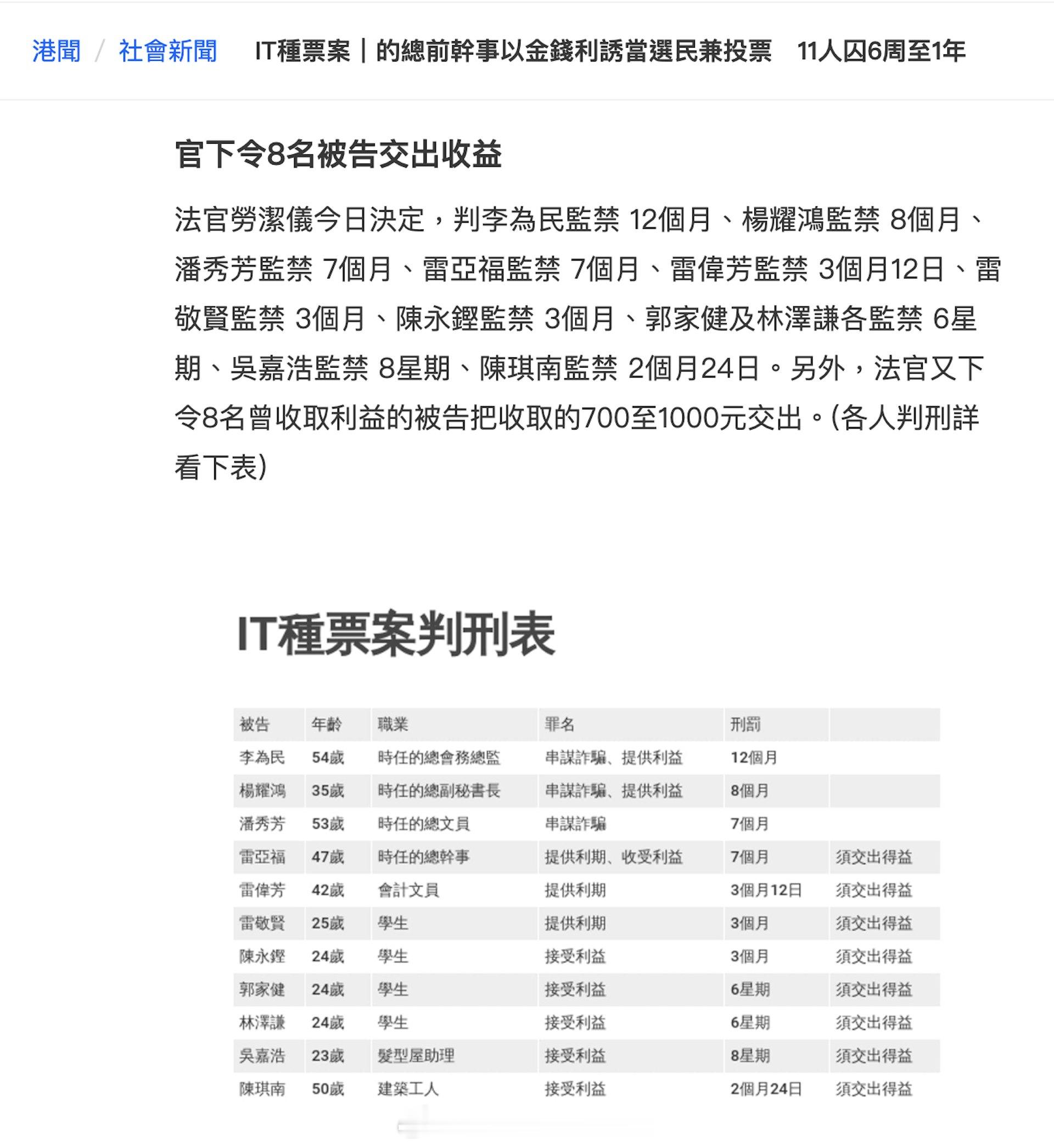 港聞 / 社會新聞 IT種票案｜的總前幹事以金錢利誘當選民兼投票 11人囚6周至1年

官下令8名被告交出收益

法官勞潔儀今日決定，判李為民監禁 12個月、楊耀鴻監禁 8個月、潘秀芳監禁 7個月、雷亞福監禁 7個月、雷偉芳監禁 3個月12日、雷敬賢監禁 3個月、陳永鏗監禁 3個月、郭家健及林澤謙各監禁 6星期、吳嘉浩監禁 8星期、陳琪南監禁 2個月24日。另外，法官又下令8名曾收取利益的被告把收取的700至1000元交出。(各人判刑詳看下表)

IT種票案判刑表

| 被告 | 年齡 | 職業 | 罪名 | 刑罰 | |
|---|---|---|---|---|---|
| 李為民 | 54歲 | 時任的總會務總監 | 串謀詐騙、提供利益 | 12個月 | |
| 楊耀鴻 | 35歲 | 時任的總副秘書長 | 串謀詐騙、提供利益 | 8個月 | |
| 潘秀芳 | 53歲 | 時任的總文員 | 串謀詐騙 | 7個月 | |
| 雷亞福 | 47歲 | 時任的總幹事 | 提供利期、收受利益 | 7個月 | 須交出得益 |
| 雷偉芳 | 42歲 | 會計文員 | 提供利期 | 3個月12日 | 須交出得益 |
| 雷敬賢 | 25歲 | 學生 | 提供利期 | 3個月 | 須交出得益 |
| 陳永鏗 | 24歲 | 學生 | 接受利益 | 3個月 | 須交出得益 |
| 郭家健 | 24歲 | 學生 | 接受利益 | 6星期 | 須交出得益 |
| 林澤謙 | 24歲 | 學生 | 接受利益 | 6星期 | 須交出得益 |
| 吳嘉浩 | 23歲 | 髮型屋助理 | 接受利益 | 8星期 | 須交出得益 |
| 陳琪南 | 50歲 | 建築工人 | 接受利益 | 2個月24日 | 須交出得益 |